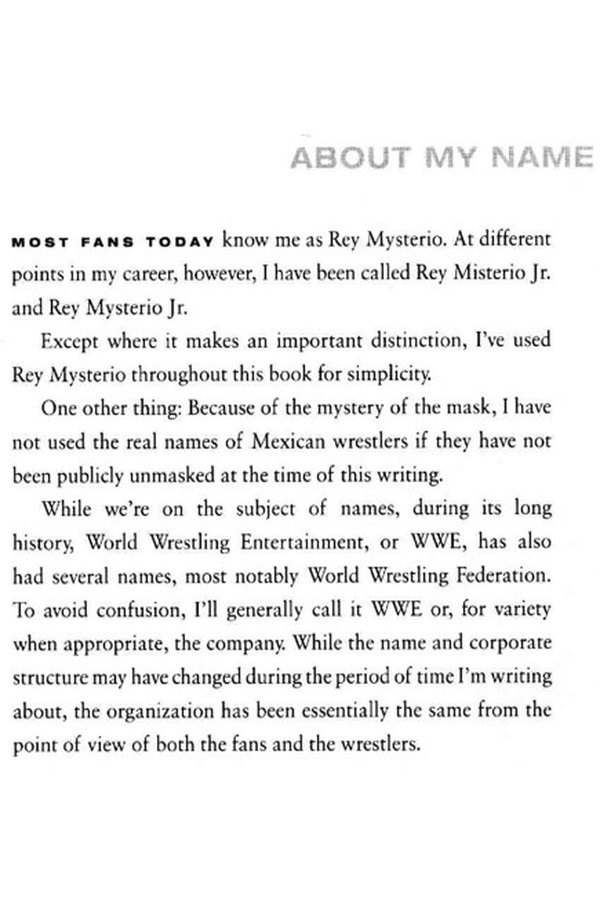 ABOUT MY NAME

MOST FANS TODAY know me as Rey Mysterio. At different points in my career, however, I have been called Rey Misterio Jr. and Rey Mysterio Jr.

Except where it makes an important distinction, I've used Rey Mysterio throughout this book for simplicity.

One other thing: Because of the mystery of the mask, I have not used the real names of Mexican wrestlers if they have not been publicly unmasked at the time of this writing.

While we're on the subject of names, during its long history, World Wrestling Entertainment, or WWE, has also had several names, most notably World Wrestling Federation. To avoid confusion, I'll generally call it WWE or, for variety when appropriate, the company. While the name and corporate structure may have changed during the period of time I'm writing about, the organization has been essentially the same from the point of view of both the fans and the wrestlers.